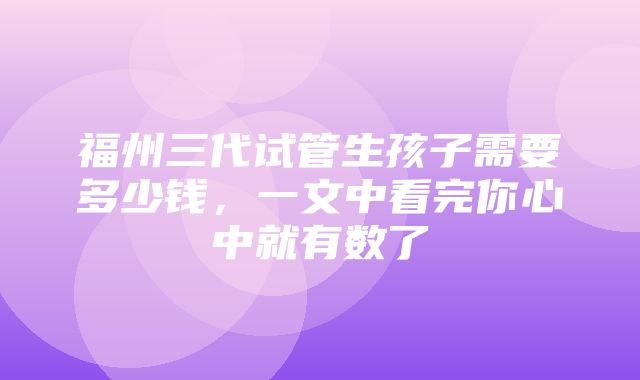 福州三代试管生孩子需要多少钱，一文中看完你心中就有数了